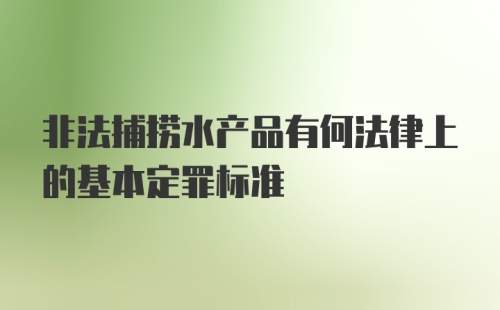 非法捕捞水产品有何法律上的基本定罪标准